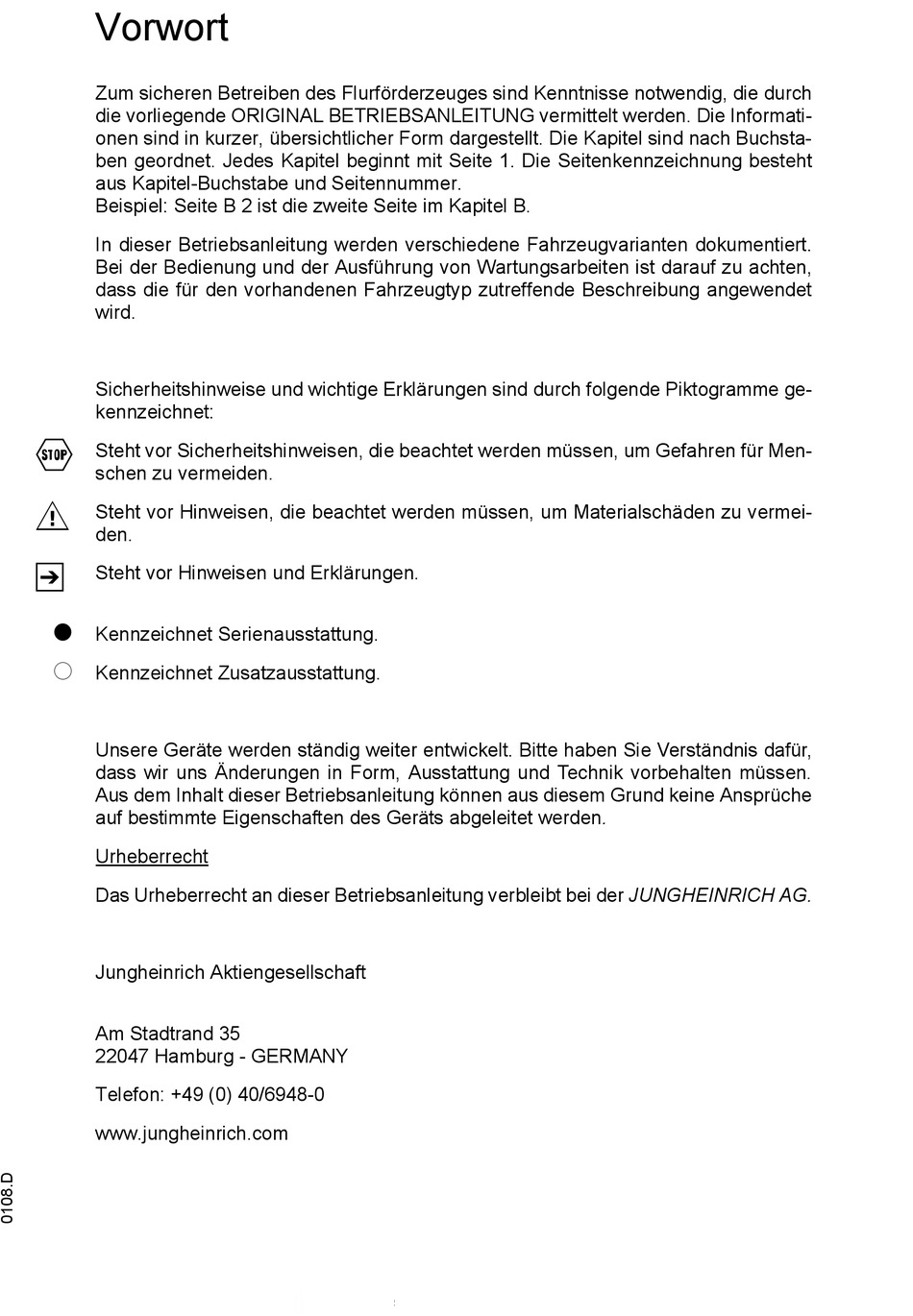 Vorwort

Zum sicheren Betreiben des Flurförderzeuges sind Kenntnisse notwendig, die durch die vorliegende ORIGINAL BETRIEBSANLEITUNG vermittelt werden. Die Informationen sind in kurzer, übersichtlicher Form dargestellt. Die Kapitel sind nach Buchstaben geordnet. Jedes Kapitel beginnt mit Seite 1. Die Seitenkennzeichnung besteht aus Kapitel-Buchstabe und Seitennummer.
Beispiel: Seite B 2 ist die zweite Seite im Kapitel B.

In dieser Betriebsanleitung werden verschiedene Fahrzeugvarianten dokumentiert. Bei der Bedienung und der Ausführung von Wartungsarbeiten ist darauf zu achten, dass die für den vorhandenen Fahrzeugtyp zutreffende Beschreibung angewendet wird.

Sicherheitshinweise und wichtige Erklärungen sind durch folgende Piktogramme gekennzeichnet:

STOP Steht vor Sicherheitshinweisen, die beachtet werden müssen, um Gefahren für Menschen zu vermeiden.

Steht vor Hinweisen, die beachtet werden müssen, um Materialschäden zu vermeiden.

Steht vor Hinweisen und Erklärungen.

Kennzeichnet Serienausstattung.

Kennzeichnet Zusatzausstattung.

Unsere Geräte werden ständig weiter entwickelt. Bitte haben Sie Verständnis dafür, dass wir uns Änderungen in Form, Ausstattung und Technik vorbehalten müssen. Aus dem Inhalt dieser Betriebsanleitung können aus diesem Grund keine Ansprüche auf bestimmte Eigenschaften des Geräts abgeleitet werden.

Urheberrecht

Das Urheberrecht an dieser Betriebsanleitung verbleibt bei der JUNGHEINRICH AG.

Jungheinrich Aktiengesellschaft

Am Stadtrand 35
22047 Hamburg - GERMANY

Telefon: +49 (0) 40/6948-0

www.jungheinrich.com

0108.D